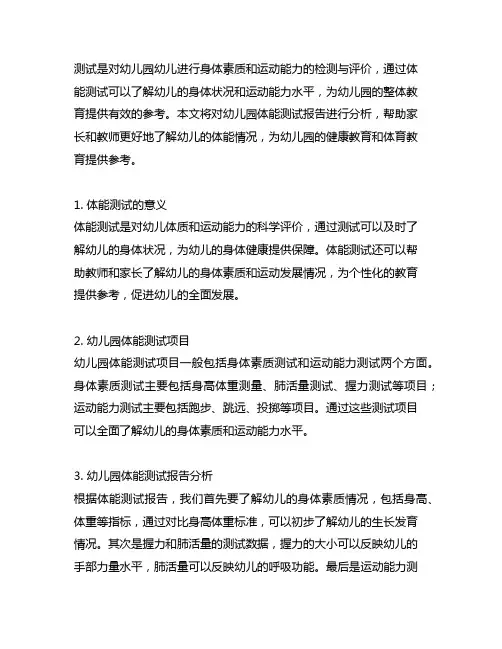 测试是对幼儿园幼儿进行身体素质和运动能力的检测与评价，通过体能测试可以了解幼儿的身体状况和运动能力水平，为幼儿园的整体教育提供有效的参考。本文将对幼儿园体能测试报告进行分析，帮助家长和教师更好地了解幼儿的体能情况，为幼儿园的健康教育和体育教育提供参考。

1. 体能测试的意义
体能测试是对幼儿体质和运动能力的科学评价，通过测试可以及时了解幼儿的身体状况，为幼儿的身体健康提供保障。体能测试还可以帮助教师和家长了解幼儿的身体素质和运动发展情况，为个性化的教育提供参考，促进幼儿的全面发展。

2. 幼儿园体能测试项目
幼儿园体能测试项目一般包括身体素质测试和运动能力测试两个方面。身体素质测试主要包括身高体重测量、肺活量测试、握力测试等项目；运动能力测试主要包括跑步、跳远、投掷等项目。通过这些测试项目可以全面了解幼儿的身体素质和运动能力水平。

3. 幼儿园体能测试报告分析
根据体能测试报告，我们首先要了解幼儿的身体素质情况，包括身高、体重等指标，通过对比身高体重标准，可以初步了解幼儿的生长发育情况。其次是握力和肺活量的测试数据，握力的大小可以反映幼儿的手部力量水平，肺活量可以反映幼儿的呼吸功能。最后是运动能力测